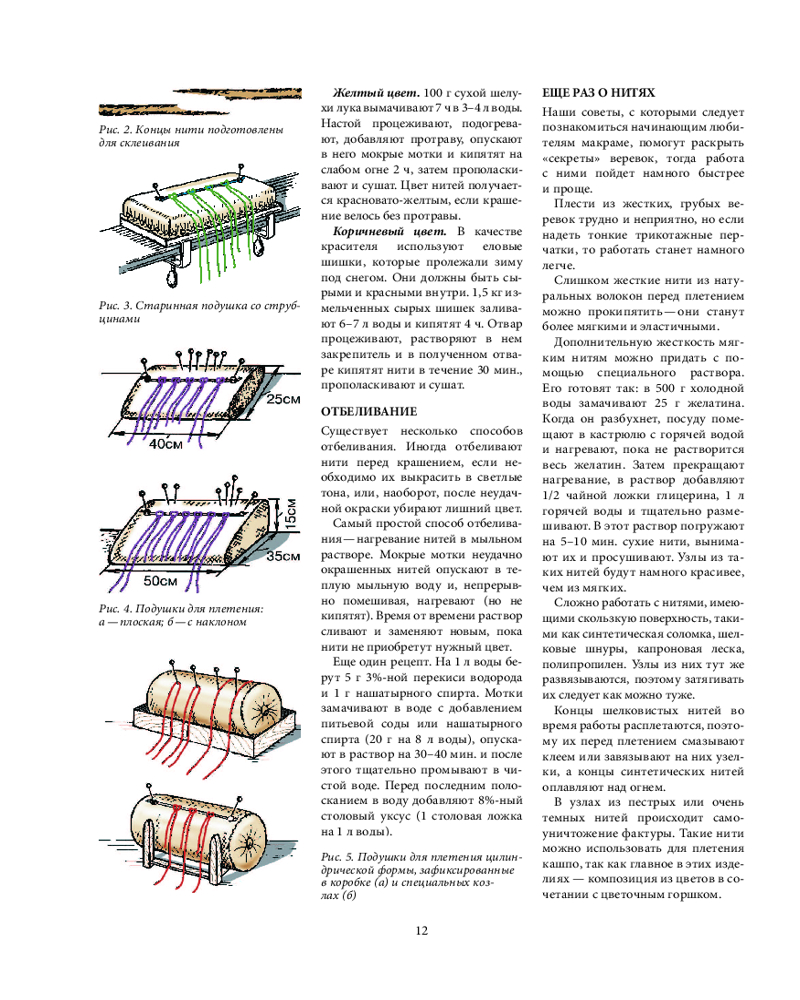 Рис. 2. Концы нити подготовлены для склеивания

Рис. 3. Старинная подушка со струбцинами

25см

40см

15см

35см

50см

Рис. 4. Подушки для плетения: а — плоская; б — с наклоном

Желтый цвет. 100 г сухой шелухи лука вымачивают 7 ч в 3–4 л воды. Настой процеживают, подогревают, добавляют протраву, опускают в него мокрые мотки и кипятят на слабом огне 2 ч, затем прополаскивают и сушат. Цвет нитей получается красновато-желтым, если крашение велось без протравы.

Коричневый цвет. В качестве красителя используют еловые шишки, которые пролежали зиму под снегом. Они должны быть сырыми и красными внутри. 1,5 кг измельченных сырых шишек заливают 6–7 л воды и кипятят 4 ч. Отвар процеживают, растворяют в нем закрепитель и в полученном отваре кипятят нити в течение 30 мин., прополаскивают и сушат.

ОТБЕЛИВАНИЕ

Существует несколько способов отбеливания. Иногда отбеливают нити перед крашением, если необходимо их выкрасить в светлые тона, или, наоборот, после неудачной окраски убирают лишний цвет.

Самый простой способ отбеливания — нагревание нитей в мыльном растворе. Мокрые мотки неудачно окрашенных нитей опускают в теплую мыльную воду и, непрерывно помешивая, нагревают (но не кипятят). Время от времени раствор сливают и заменяют новым, пока нити не приобретут нужный цвет.

Еще один рецепт. На 1 л воды берут 5 г 3%-ной перекиси водорода и 1 г нашатырного спирта. Мотки замачивают в воде с добавлением питьевой соды или нашатырного спирта (20 г на 8 л воды), опускают в раствор на 30–40 мин. и после этого тщательно промывают в чистой воде. Перед последним полосканием в воду добавляют 8%-ный столовый уксус (1 столовая ложка на 1 л воды).

Рис. 5. Подушки для плетения цилиндрической формы, зафиксированные в коробке (а) и специальных козлах (б)

ЕЩЕ РАЗ О НИТЯХ

Наши советы, с которыми следует познакомиться начинающим любителям макраме, помогут раскрыть «секреты» веревок, тогда работа с ними пойдет намного быстрее и проще.

Плести из жестких, грубых веревок трудно и неприятно, но если надеть тонкие трикотажные перчатки, то работать станет намного легче.

Слишком жесткие нити из натуральных волокон перед плетением можно прокипятить — они станут более мягкими и эластичными.

Дополнительную жесткость мягким нитям можно придать с помощью специального раствора. Его готовят так: в 500 г холодной воды замачивают 25 г желатина. Когда он разбухнет, посуду помещают в кастрюлю с горячей водой и нагревают, пока не растворится весь желатин. Затем прекращают нагревание, в раствор добавляют 1/2 чайной ложки глицерина, 1 л горячей воды и тщательно размешивают. В этот раствор погружают на 5–10 мин. сухие нити, вынимают их и просушивают. Узлы из таких нитей будут намного красивее, чем из мягких.

Сложно работать с нитями, имеющими скользкую поверхность, такими как синтетическая соломка, шелковые шнуры, капроновая леска, полипропилен. Узлы из них тут же развязываются, поэтому затягивать их следует как можно туже.

Концы шелковистых нитей во время работы расплетаются, поэтому их перед плетением смазывают клеем или завязывают на них узелки, а концы синтетических нитей оплавляют над огнем.

В узлах из пестрых или очень темных нитей происходит самоуничтожение фактуры. Такие нити можно использовать для плетения кашпо, так как главное в этих изделиях — композиция из цветов в сочетании с цветочным горшком.

12